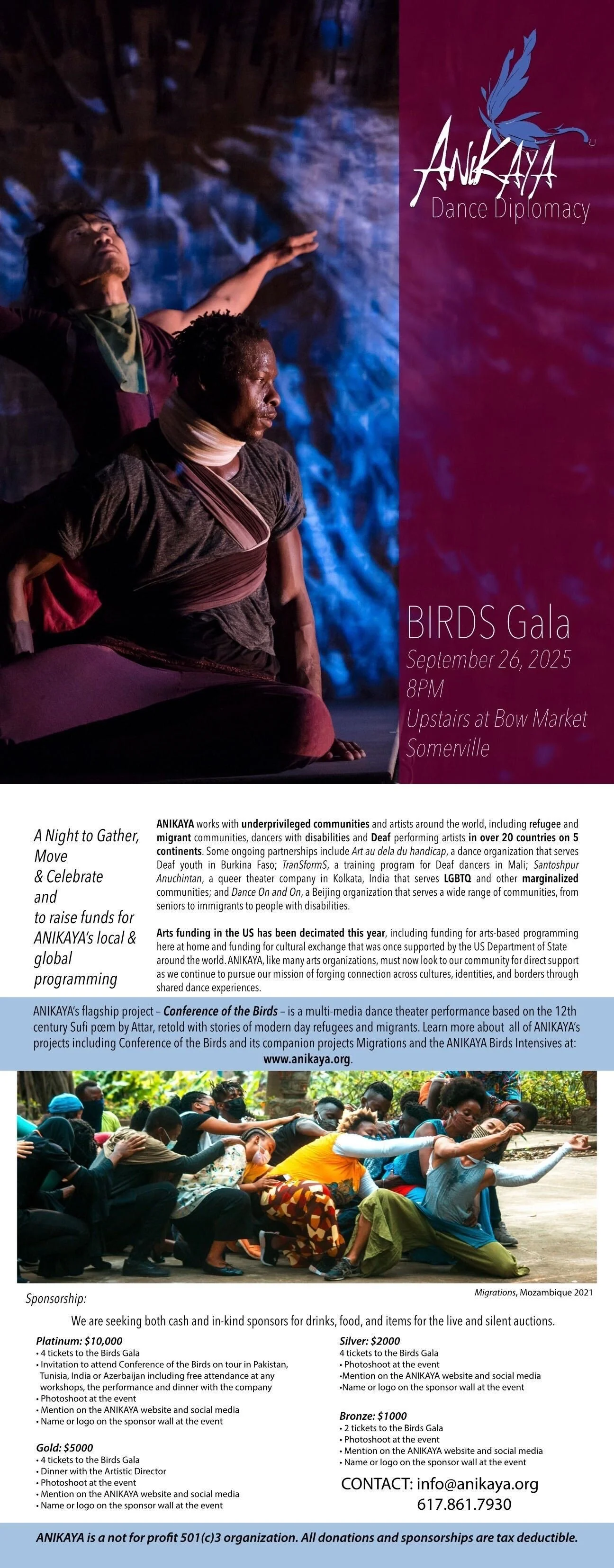 ANIKAYA
Dance Diplomacy

BIRDS Gala
September 26, 2025
8PM
Upstairs at Bow Market
Somerville

A Night to Gather, Move & Celebrate and to raise funds for ANIKAYA's local & global programming

ANIKAYA works with underprivileged communities and artists around the world, including refugee and migrant communities, dancers with disabilities and Deaf performing artists in over 20 countries on 5 continents. Some ongoing partnerships include Art au dela du handicap, a dance organization that serves Deaf youth in Burkina Faso; TranSformS, a training program for Deaf dancers in Mali; Santoshpur Anuchintan, a queer theater company in Kolkata, India that serves LGBTQ and other marginalized communities; and Dance On and On, a Beijing organization that serves a wide range of communities, from seniors to immigrants to people with disabilities.

Arts funding in the US has been decimated this year, including funding for arts-based programming here at home and funding for cultural exchange that was once supported by the US Department of State around the world. ANIKAYA, like many arts organizations, must now look to our community for direct support as we continue to pursue our mission of forging connection across cultures, identities, and borders through shared dance experiences.

ANIKAYA's flagship project – Conference of the Birds – is a multi-media dance theater performance based on the 12th century Sufi pœm by Attar, retold with stories of modern day refugees and migrants. Learn more about all of ANIKAYA's projects including Conference of the Birds and its companion projects Migrations and the ANIKAYA Birds Intensives at: www.anikaya.org.

Migrations, Mozambique 2021

Sponsorship:

We are seeking both cash and in-kind sponsors for drinks, food, and items for the live and silent auctions.

Platinum: $10,000
• 4 tickets to the Birds Gala
• Invitation to attend Conference of the Birds on tour in Pakistan, Tunisia, India or Azerbaijan including free attendance at any workshops, the performance and dinner with the company
• Photoshoot at the event
• Mention on the ANIKAYA website and social media
• Name or logo on the sponsor wall at the event

Gold: $5000
• 4 tickets to the Birds Gala
• Dinner with the Artistic Director
• Photoshoot at the event
• Mention on the ANIKAYA website and social media
• Name or logo on the sponsor wall at the event

Silver: $2000
4 tickets to the Birds Gala
• Photoshoot at the event
•Mention on the ANIKAYA website and social media
•Name or logo on the sponsor wall at the event

Bronze: $1000
• 2 tickets to the Birds Gala
• Photoshoot at the event
• Mention on the ANIKAYA website and social media
• Name or logo on the sponsor wall at the event

CONTACT: info@anikaya.org
617.861.7930

ANIKAYA is a not for profit 501(c)3 organization. All donations and sponsorships are tax deductible.